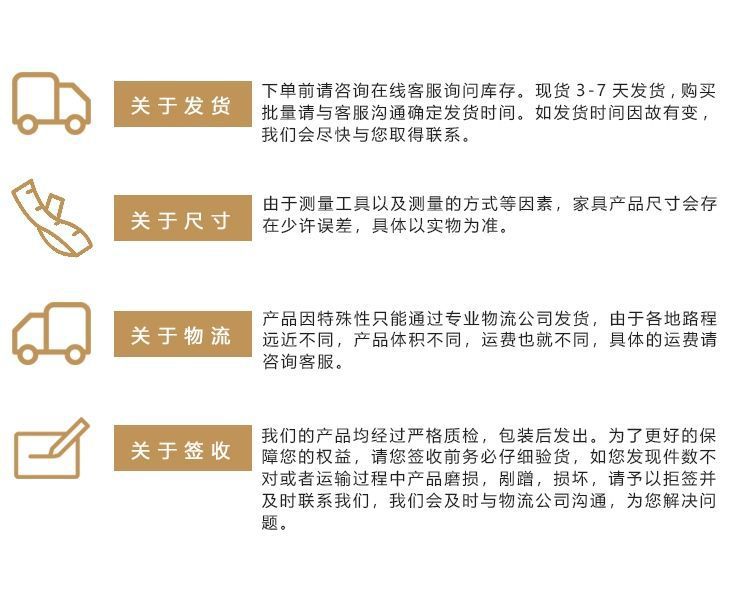 关于发货

下单前请咨询在线客服询问库存。现货3-7天发货，购买批量请与客服沟通确定发货时间。如发货时间因故有变，我们会尽快与您取得联系。

关于尺寸

由于测量工具以及测量的方式等因素，家具产品尺寸会存在少许误差，具体以实物为准。

关于物流

产品因特殊性只能通过专业物流公司发货，由于各地路程远近不同，产品体积不同，运费也就不同，具体的运费请咨询客服。

关于签收

我们的产品均经过严格质检，包装后发出。为了更好的保障您的权益，请您签收前务必仔细验货，如您发现件数不对或者运输过程中产品磨损，剐蹭，损坏，请予以拒签并及时联系我们，我们会及时与物流公司沟通，为您解决问题。